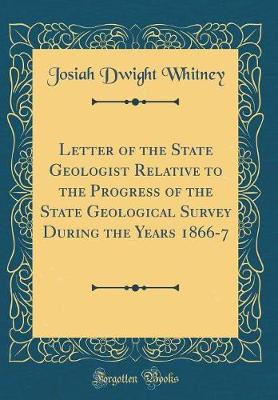 Josiah Dwight Whitney

Letter of the State Geologist Relative to the Progress of the State Geological Survey During the Years 1866-7

Forgotten Books